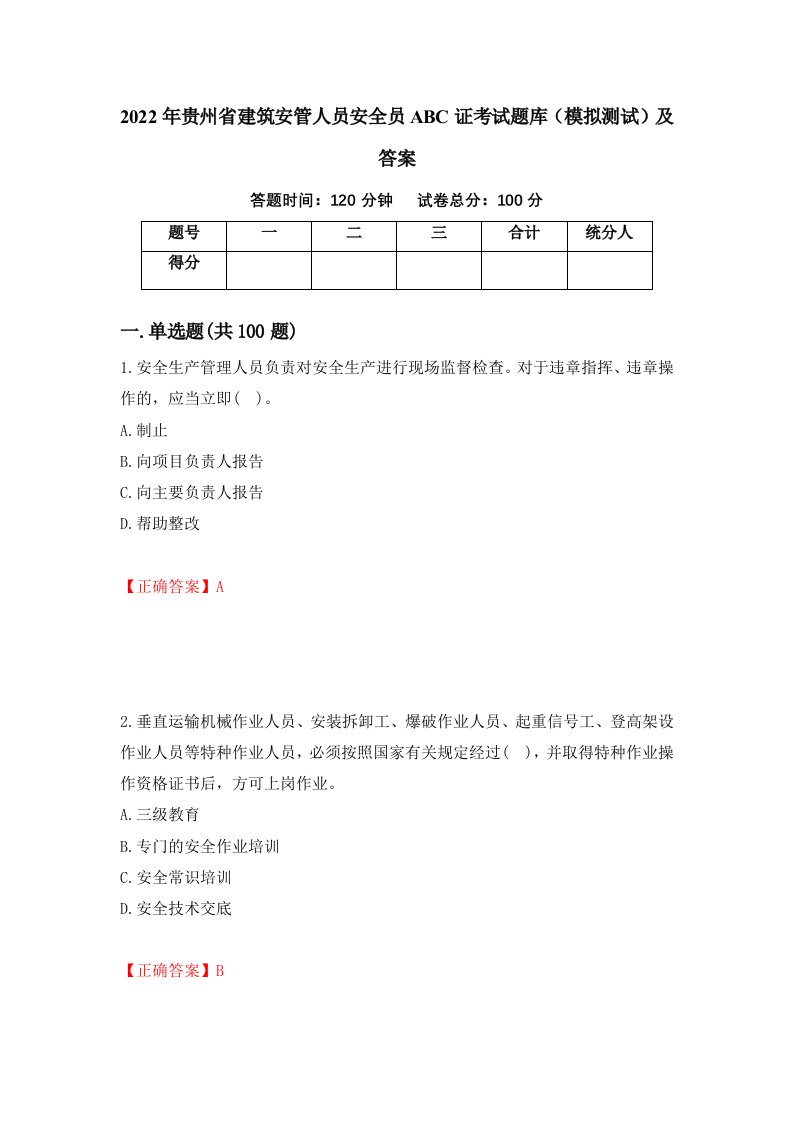 2022年贵州省建筑安管人员安全员ABC证考试题库（模拟测试）及答案

答题时间：120分钟　　试卷总分：100分

| 题号 | 一 | 二 | 三 | 合计 | 统分人 |
|---|---|---|---|---|---|
| 得分 | | | | | |

一.单选题(共100题)

1.安全生产管理人员负责对安全生产进行现场监督检查。对于违章指挥、违章操作的，应当立即(　)。

A.制止

B.向项目负责人报告

C.向主要负责人报告

D.帮助整改

【正确答案】A

2.垂直运输机械作业人员、安装拆卸工、爆破作业人员、起重信号工、登高架设作业人员等特种作业人员，必须按照国家有关规定经过(　)，并取得特种作业操作资格证书后，方可上岗作业。

A.三级教育

B.专门的安全作业培训

C.安全常识培训

D.安全技术交底

【正确答案】B